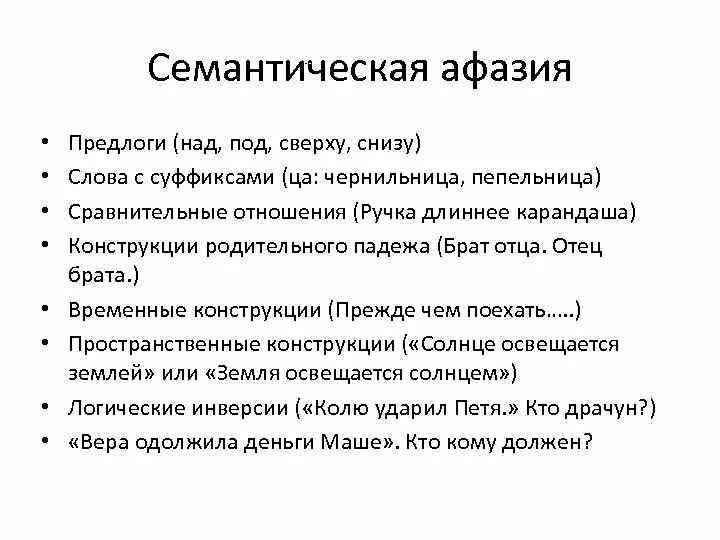 Семантическая афазия

• Предлоги (над, под, сверху, снизу)
• Слова с суффиксами (ца: чернильница, пепельница)
• Сравнительные отношения (Ручка длиннее карандаша)
• Конструкции родительного падежа (Брат отца. Отец брата.)
• Временные конструкции (Прежде чем поехать.....)
• Пространственные конструкции («Солнце освещается землей» или «Земля освещается солнцем»)
• Логические инверсии («Колю ударил Петя.» Кто драчун?)
• «Вера одолжила деньги Маше». Кто кому должен?